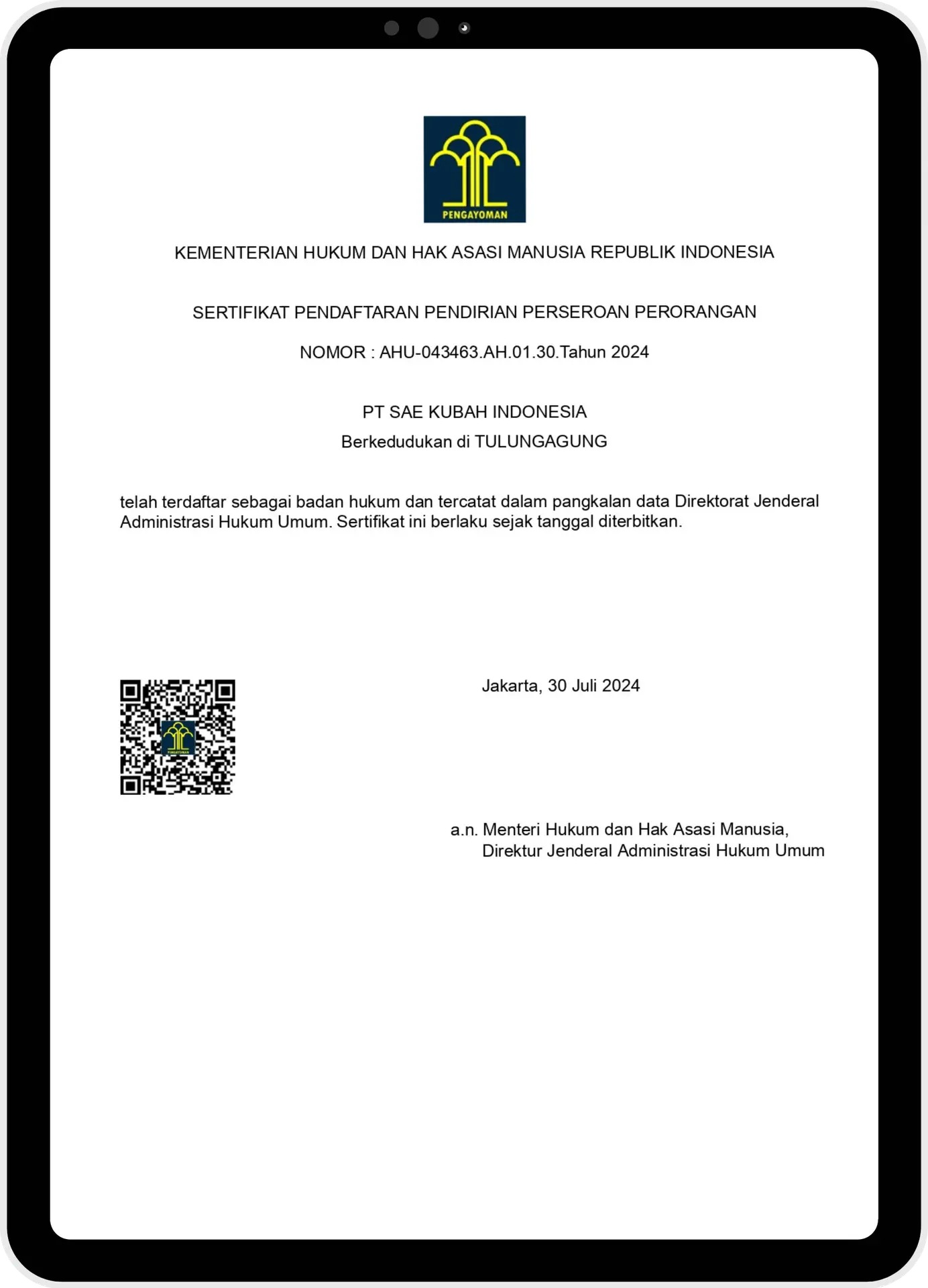 PENGAYOMAN

KEMENTERIAN HUKUM DAN HAK ASASI MANUSIA REPUBLIK INDONESIA

SERTIFIKAT PENDAFTARAN PENDIRIAN PERSEROAN PERORANGAN

NOMOR : AHU-043463.AH.01.30.Tahun 2024

PT SAE KUBAH INDONESIA

Berkedudukan di TULUNGAGUNG

telah terdaftar sebagai badan hukum dan tercatat dalam pangkalan data Direktorat Jenderal Administrasi Hukum Umum. Sertifikat ini berlaku sejak tanggal diterbitkan.

Jakarta, 30 Juli 2024

a.n. Menteri Hukum dan Hak Asasi Manusia,
Direktur Jenderal Administrasi Hukum Umum